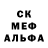 СК
МЕФ
АЛЬФА